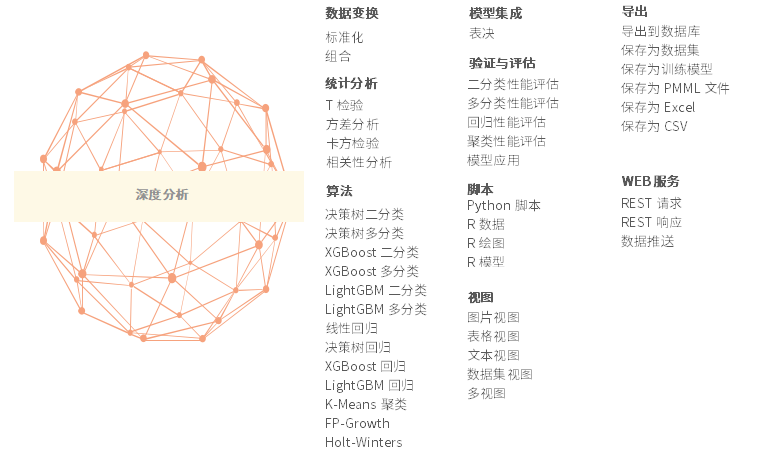 深度分析

数据变换
标准化
组合

统计分析
T检验
方差分析
卡方检验
相关性分析

算法
决策树二分类
决策树多分类
XGBoost二分类
XGBoost多分类
LightGBM二分类
LightGBM多分类
线性回归
决策树回归
XGBoost回归
LightGBM回归
K-Means聚类
FP-Growth
Holt-Winters

模型集成
表决

验证与评估
二分类性能评估
多分类性能评估
回归性能评估
聚类性能评估
模型应用

脚本
Python脚本
R数据
R绘图
R模型

视图
图片视图
表格视图
文本视图
数据集视图
多视图

导出
导出到数据库
保存为数据集
保存为训练模型
保存为PMML文件
保存为Excel
保存为CSV

WEB服务
REST请求
REST响应
数据推送